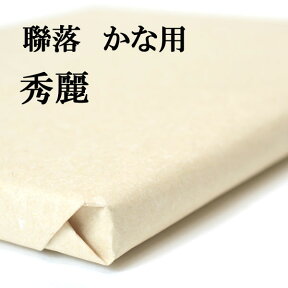 聯落　かな用
秀麗